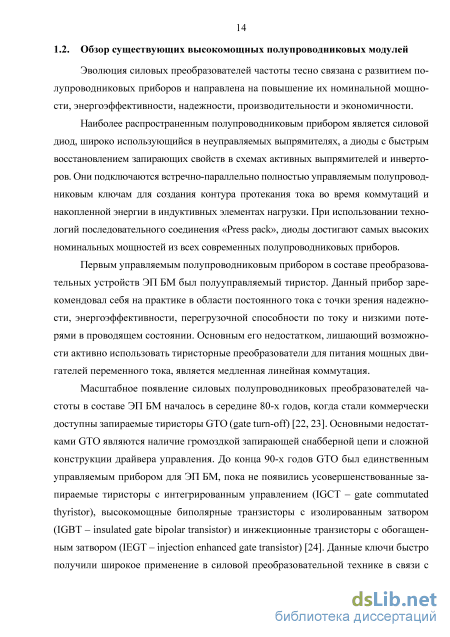 14

1.2. Обзор существующих высокомощных полупроводниковых модулей

Эволюция силовых преобразователей частоты тесно связана с развитием полупроводниковых приборов и направлена на повышение их номинальной мощности, энергоэффективности, надежности, производительности и экономичности.

Наиболее распространенным полупроводниковым прибором является силовой диод, широко использующийся в неуправляемых выпрямителях, а диоды с быстрым восстановлением запирающих свойств в схемах активных выпрямителей и инверторов. Они подключаются встречно-параллельно полностью управляемым полупроводниковым ключам для создания контура протекания тока во время коммутаций и накопленной энергии в индуктивных элементах нагрузки. При использовании технологий последовательного соединения «Press pack», диоды достигают самых высоких номинальных мощностей из всех современных полупроводниковых приборов.

Первым управляемым полупроводниковым прибором в составе преобразовательных устройств ЭП БМ был полууправляемый тиристор. Данный прибор зарекомендовал себя на практике в области постоянного тока с точки зрения надежности, энергоэффективности, перегрузочной способности по току и низкими потерями в проводящем состоянии. Основным его недостатком, лишающий возможности активно использовать тиристорные преобразователи для питания мощных двигателей переменного тока, является медленная линейная коммутация.

Масштабное появление силовых полупроводниковых преобразователей частоты в составе ЭП БМ началось в середине 80-х годов, когда стали коммерчески доступны запираемые тиристоры GTO (gate turn-off) [22, 23]. Основными недостатками GTO являются наличие громоздкой запирающей снабберной цепи и сложной конструкции драйвера управления. До конца 90-х годов GTO был единственным управляемым прибором для ЭП БМ, пока не появились усовершенствованные запираемые тиристоры с интегрированным управлением (IGCT – gate commutated thyristor), высокомощные биполярные транзисторы с изолированным затвором (IGBT – insulated gate bipolar transistor) и инжекционные транзисторы с обогащенным затвором (IEGT – injection enhanced gate transistor) [24]. Данные ключи быстро получили широкое применение в силовой преобразовательной технике в связи с

dsLib.net
библиотека диссертаций